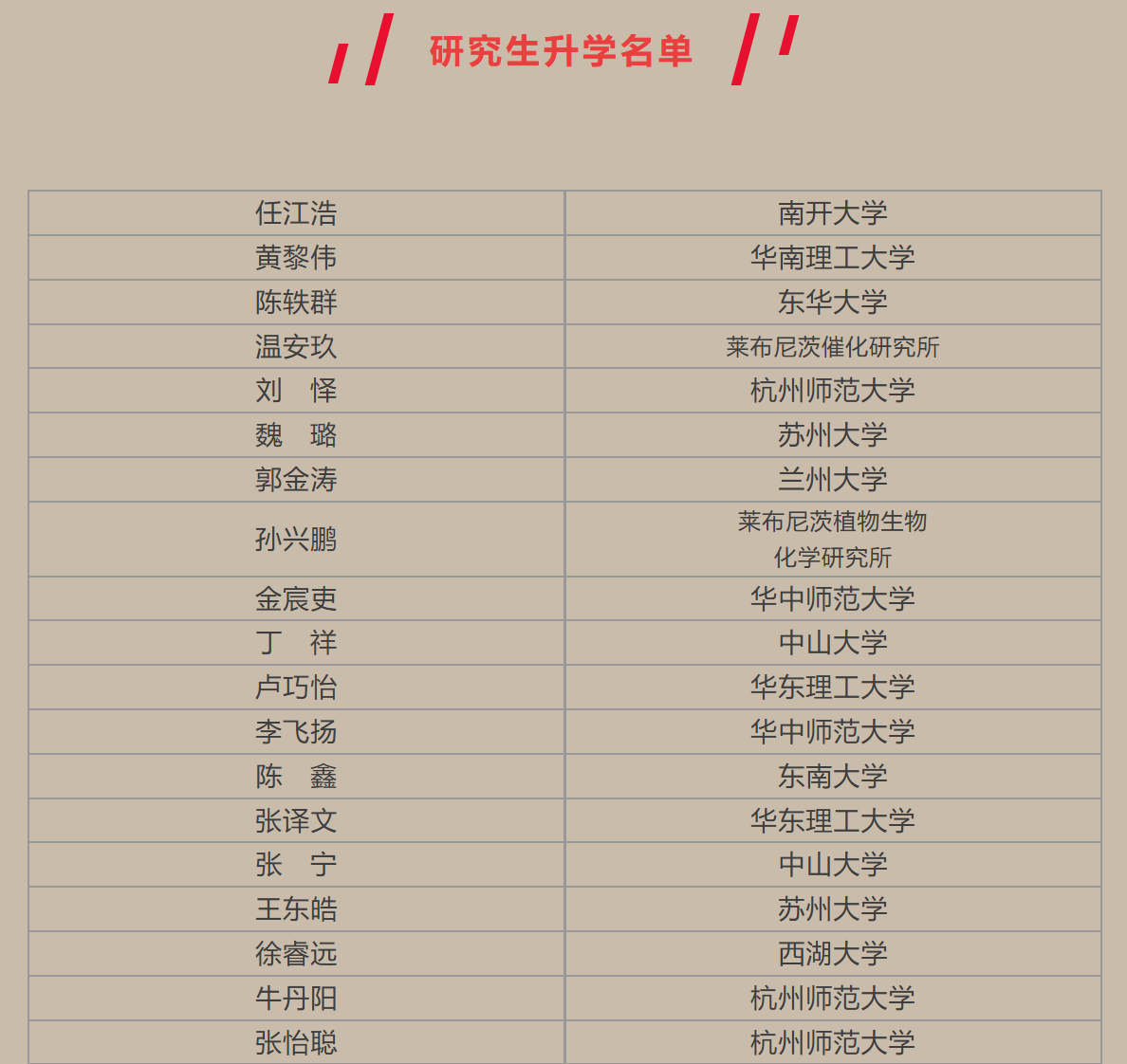 研究生升学名单

| 任江浩 | 南开大学 |
|---|---|
| 黄黎伟 | 华南理工大学 |
| 陈轶群 | 东华大学 |
| 温安玖 | 莱布尼茨催化研究所 |
| 刘　怿 | 杭州师范大学 |
| 魏　璐 | 苏州大学 |
| 郭金涛 | 兰州大学 |
| 孙兴鹏 | 莱布尼茨植物生物化学研究所 |
| 金宸吏 | 华中师范大学 |
| 丁　祥 | 中山大学 |
| 卢巧怡 | 华东理工大学 |
| 李飞扬 | 华中师范大学 |
| 陈　鑫 | 东南大学 |
| 张译文 | 华东理工大学 |
| 张　宁 | 中山大学 |
| 王东皓 | 苏州大学 |
| 徐睿远 | 西湖大学 |
| 牛丹阳 | 杭州师范大学 |
| 张怡聪 | 杭州师范大学 |